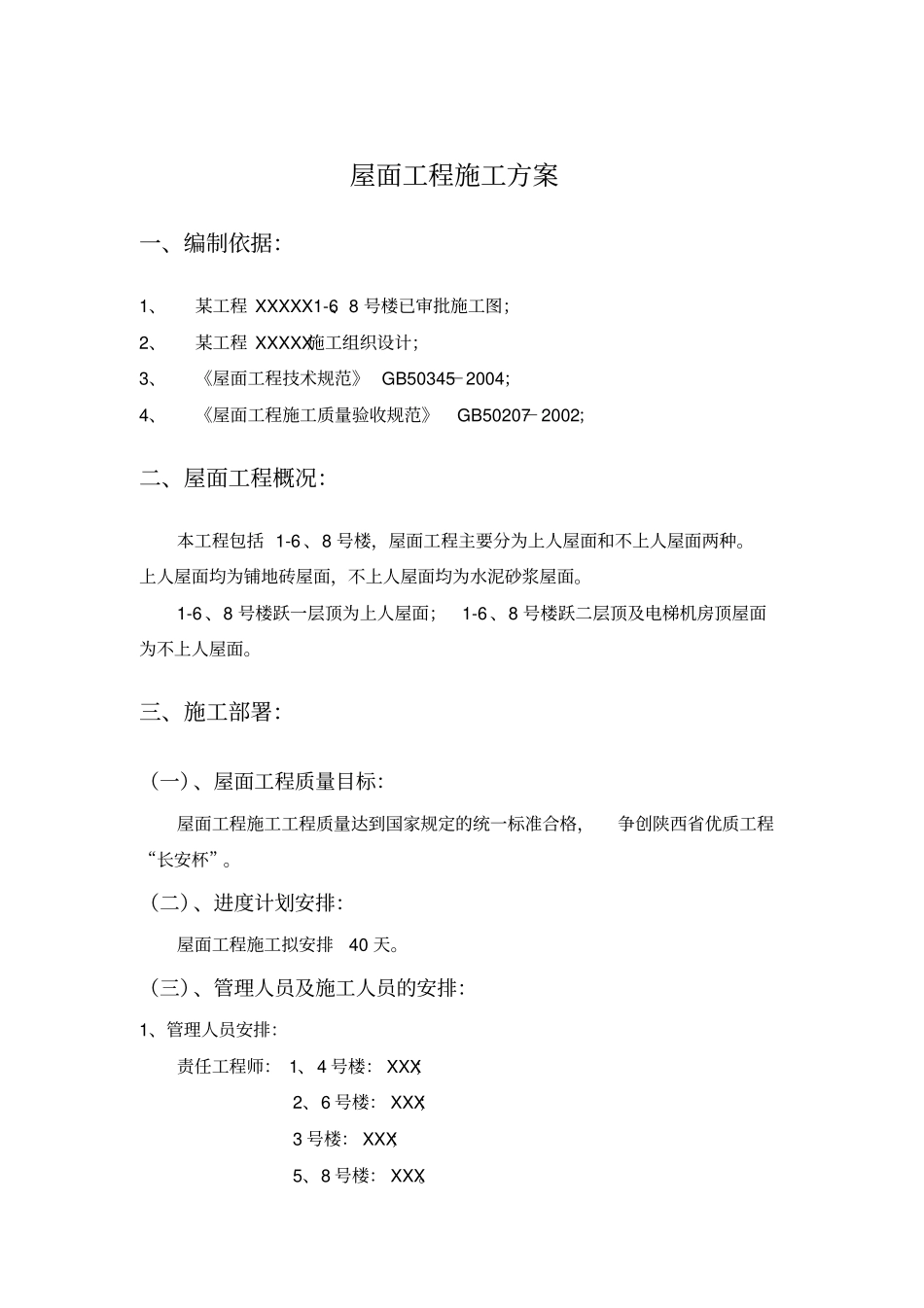 屋面工程施工方案

一、编制依据:

1、 某工程 XXXXX1-6、8 号楼已审批施工图;

2、 某工程 XXXXX施工组织设计;

3、 《屋面工程技术规范》 GB50345－2004;

4、 《屋面工程施工质量验收规范》 GB50207－2002;

二、屋面工程概况:

本工程包括 1-6、8 号楼，屋面工程主要分为上人屋面和不上人屋面两种。上人屋面均为铺地砖屋面，不上人屋面均为水泥砂浆屋面。

1-6、8 号楼跃一层顶为上人屋面; 1-6、8 号楼跃二层顶及电梯机房顶屋面为不上人屋面。

三、施工部署:

（一）、屋面工程质量目标:

屋面工程施工工程质量达到国家规定的统一标准合格， 争创陕西省优质工程“长安杯”。

（二）、进度计划安排:

屋面工程施工拟安排 40 天。

（三）、管理人员及施工人员的安排:

1、管理人员安排:

责任工程师: 1、4 号楼: XXX;

2、6 号楼: XXX;

3 号楼: XXX;

5、8 号楼: XXX;